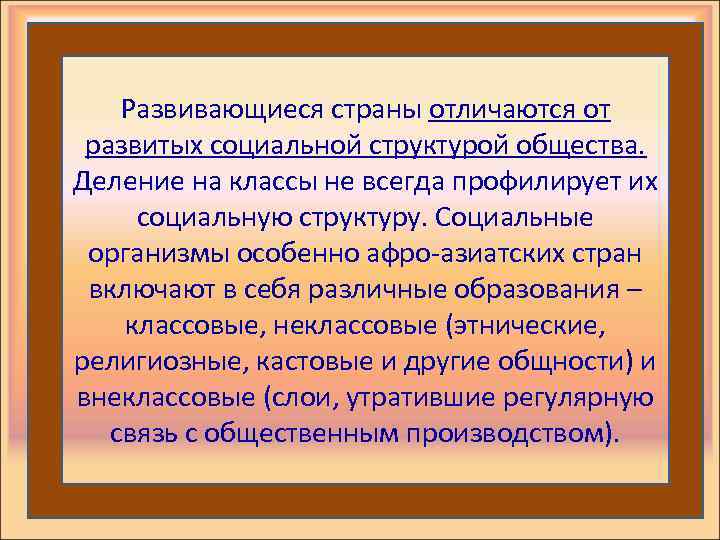 Развивающиеся страны отличаются от развитых социальной структурой общества. Деление на классы не всегда профилирует их социальную структуру. Социальные организмы особенно афро-азиатских стран включают в себя различные образования – классовые, неклассовые (этнические, религиозные, кастовые и другие общности) и внеклассовые (слои, утратившие регулярную связь с общественным производством).